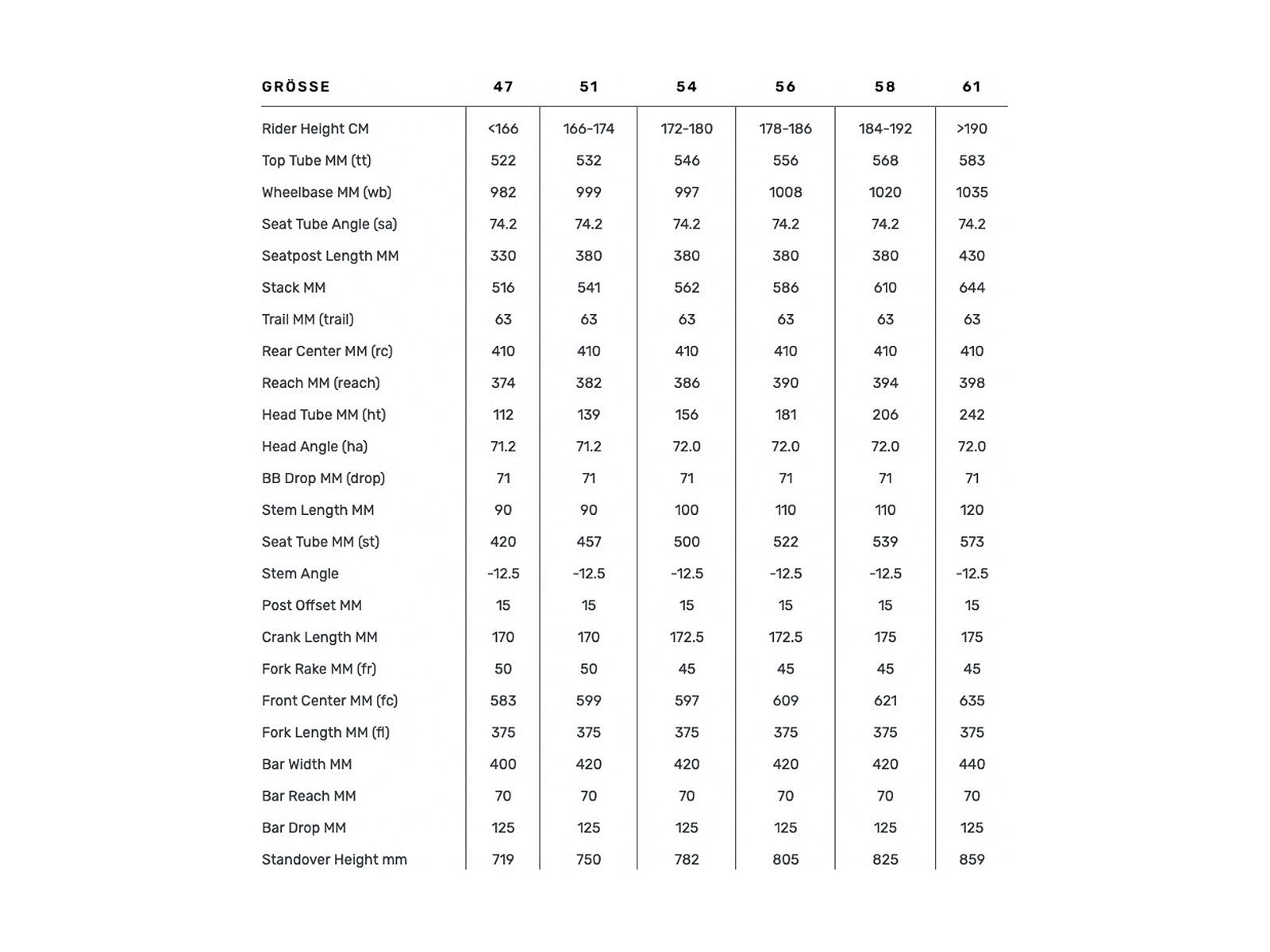 | GRÖSSE | 47 | 51 | 54 | 56 | 58 | 61 |
|---|---|---|---|---|---|---|
| Rider Height CM | <166 | 166-174 | 172-180 | 178-186 | 184-192 | >190 |
| Top Tube MM (tt) | 522 | 532 | 546 | 556 | 568 | 583 |
| Wheelbase MM (wb) | 982 | 999 | 997 | 1008 | 1020 | 1035 |
| Seat Tube Angle (sa) | 74.2 | 74.2 | 74.2 | 74.2 | 74.2 | 74.2 |
| Seatpost Length MM | 330 | 380 | 380 | 380 | 380 | 430 |
| Stack MM | 516 | 541 | 562 | 586 | 610 | 644 |
| Trail MM (trail) | 63 | 63 | 63 | 63 | 63 | 63 |
| Rear Center MM (rc) | 410 | 410 | 410 | 410 | 410 | 410 |
| Reach MM (reach) | 374 | 382 | 386 | 390 | 394 | 398 |
| Head Tube MM (ht) | 112 | 139 | 156 | 181 | 206 | 242 |
| Head Angle (ha) | 71.2 | 71.2 | 72.0 | 72.0 | 72.0 | 72.0 |
| BB Drop MM (drop) | 71 | 71 | 71 | 71 | 71 | 71 |
| Stem Length MM | 90 | 90 | 100 | 110 | 110 | 120 |
| Seat Tube MM (st) | 420 | 457 | 500 | 522 | 539 | 573 |
| Stem Angle | -12.5 | -12.5 | -12.5 | -12.5 | -12.5 | -12.5 |
| Post Offset MM | 15 | 15 | 15 | 15 | 15 | 15 |
| Crank Length MM | 170 | 170 | 172.5 | 172.5 | 175 | 175 |
| Fork Rake MM (fr) | 50 | 50 | 45 | 45 | 45 | 45 |
| Front Center MM (fc) | 583 | 599 | 597 | 609 | 621 | 635 |
| Fork Length MM (fl) | 375 | 375 | 375 | 375 | 375 | 375 |
| Bar Width MM | 400 | 420 | 420 | 420 | 420 | 440 |
| Bar Reach MM | 70 | 70 | 70 | 70 | 70 | 70 |
| Bar Drop MM | 125 | 125 | 125 | 125 | 125 | 125 |
| Standover Height mm | 719 | 750 | 782 | 805 | 825 | 859 |